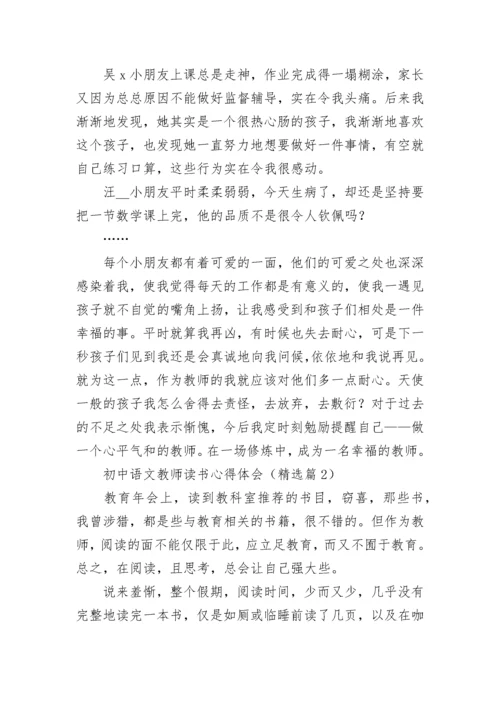 吴 x 小朋友上课总是走神，作业完成得一塌糊涂，家长又因为总总原因不能做好监督辅导，实在令我头痛。后来我渐渐地发现，她其实是一个很热心肠的孩子，我渐渐地喜欢这个孩子，也发现她一直努力地想要做好一件事情，有空就自己练习口算，这些行为实在令我很感动。

汪__小朋友平时柔柔弱弱，今天生病了，却还是坚持要把一节数学课上完，他的品质不是很令人钦佩吗？

……

每个小朋友都有着可爱的一面，他们的可爱之处也深深感染着我，使我觉得每天的工作都是有意义的，使我一遇见孩子就不自觉的嘴角上扬，让我感受到和孩子们相处是一件幸福的事。平时就算我再凶，有时候也失去耐心，可是下一秒孩子们见到我还是会真诚地向我问候，依依地和我说再见。就为这一点，作为教师的我就应该对他们多一点耐心。天使一般的孩子我怎么舍得去责怪，去放弃，去敷衍？对于过去的不足之处我表示惭愧，今后我定时刻勉励提醒自己——做一个心平气和的教师。在一场修炼中，成为一名幸福的教师。

初中语文教师读书心得体会（精选篇 2）

教育年会上，读到教科室推荐的书目，窃喜，那些书，我曾涉猎，都是些与教育相关的书籍，很不错的。但作为教师，阅读的面不能仅限于此，应立足教育，而又不囿于教育。总之，在阅读，且思考，总会让自己强大些。

说来羞惭，整个假期，阅读时间，少而又少，几乎没有完整地读完一本书，仅是如厕或临睡前读了几页，以及在咖